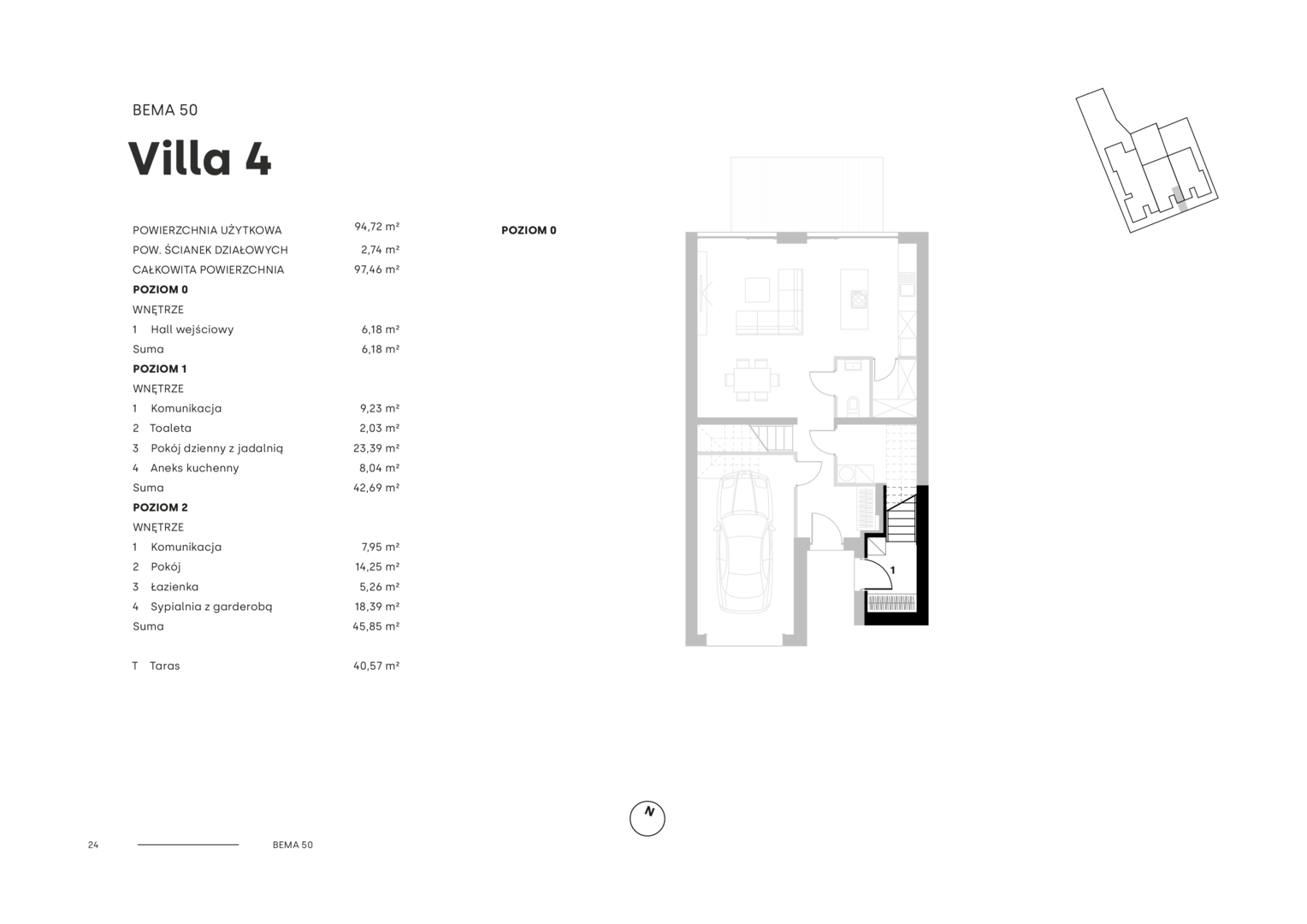 BEMA 50

Villa 4

| | |
|---|---|
| POWIERZCHNIA UŻYTKOWA | 94,72 m² |
| POW. ŚCIANEK DZIAŁOWYCH | 2,74 m² |
| CAŁKOWITA POWIERZCHNIA | 97,46 m² |
| **POZIOM 0** | |
| WNĘTRZE | |
| 1 Hall wejściowy | 6,18 m² |
| Suma | 6,18 m² |
| **POZIOM 1** | |
| WNĘTRZE | |
| 1 Komunikacja | 9,23 m² |
| 2 Toaleta | 2,03 m² |
| 3 Pokój dzienny z jadalnią | 23,39 m² |
| 4 Aneks kuchenny | 8,04 m² |
| Suma | 42,69 m² |
| **POZIOM 2** | |
| WNĘTRZE | |
| 1 Komunikacja | 7,95 m² |
| 2 Pokój | 14,25 m² |
| 3 Łazienka | 5,26 m² |
| 4 Sypialnia z garderobą | 18,39 m² |
| Suma | 45,85 m² |
| T Taras | 40,57 m² |

POZIOM 0

1

N

24 BEMA 50